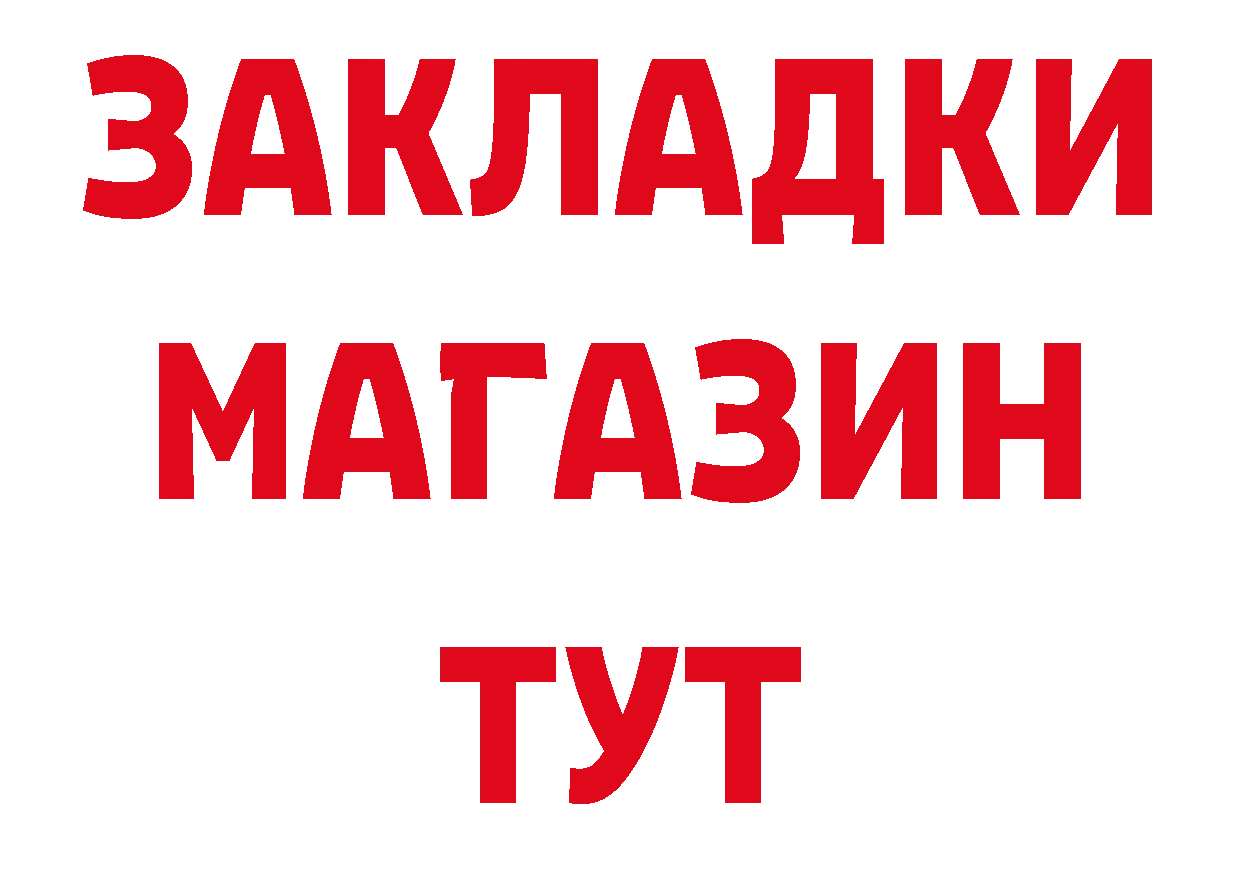 ЗАКЛАДКИ
МАГАЗИН
ТУТ